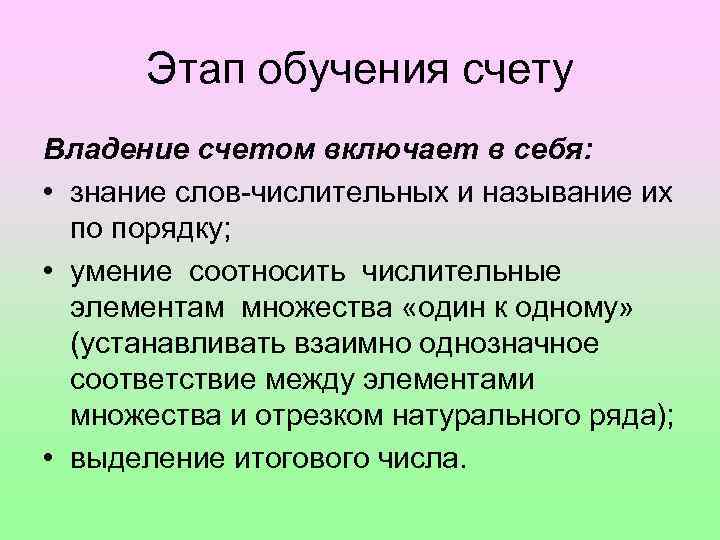 Этап обучения счету

Владение счетом включает в себя:
• знание слов-числительных и называние их по порядку;
• умение соотносить числительные элементам множества «один к одному» (устанавливать взаимно однозначное соответствие между элементами множества и отрезком натурального ряда);
• выделение итогового числа.